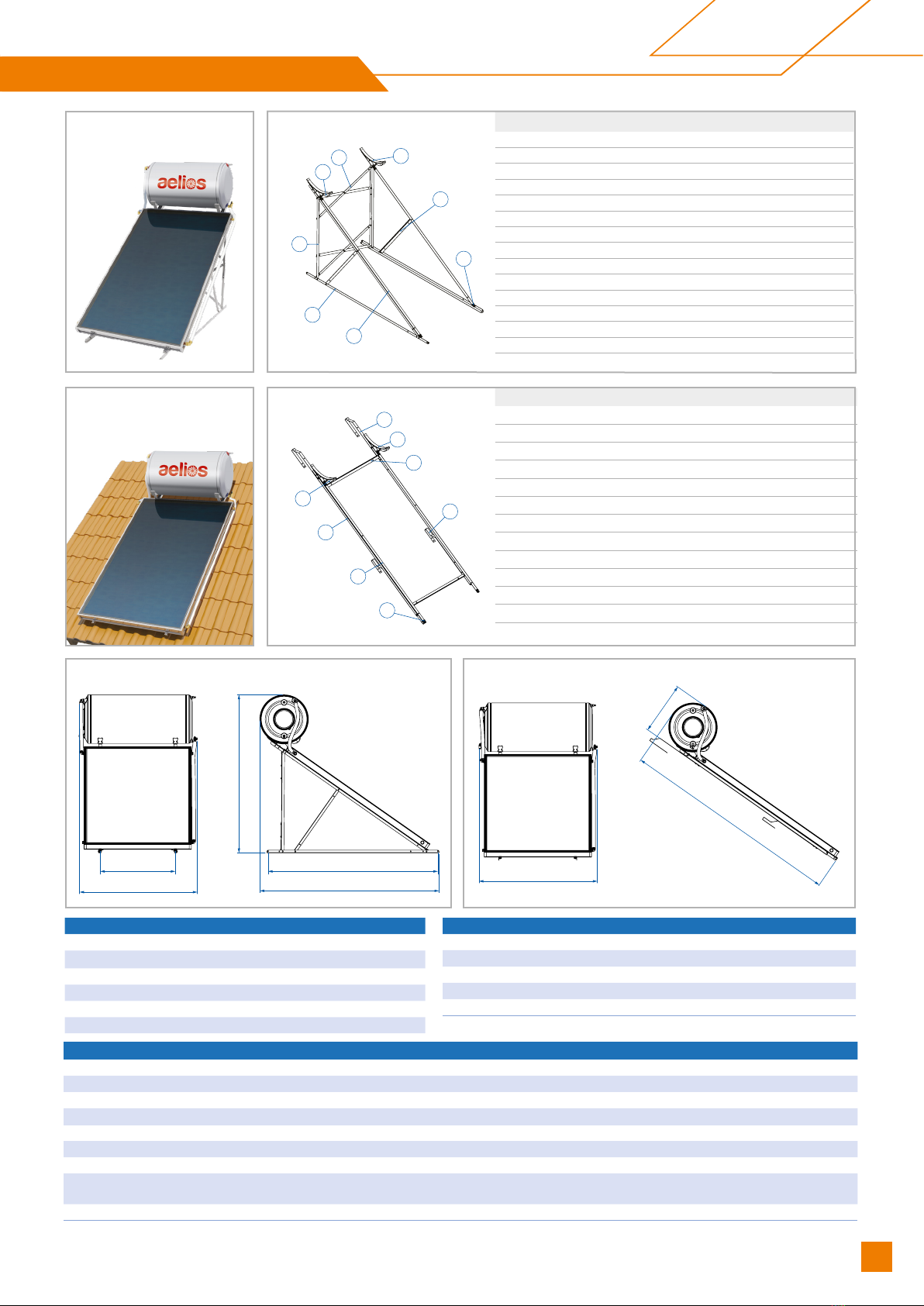 aelios

aelios